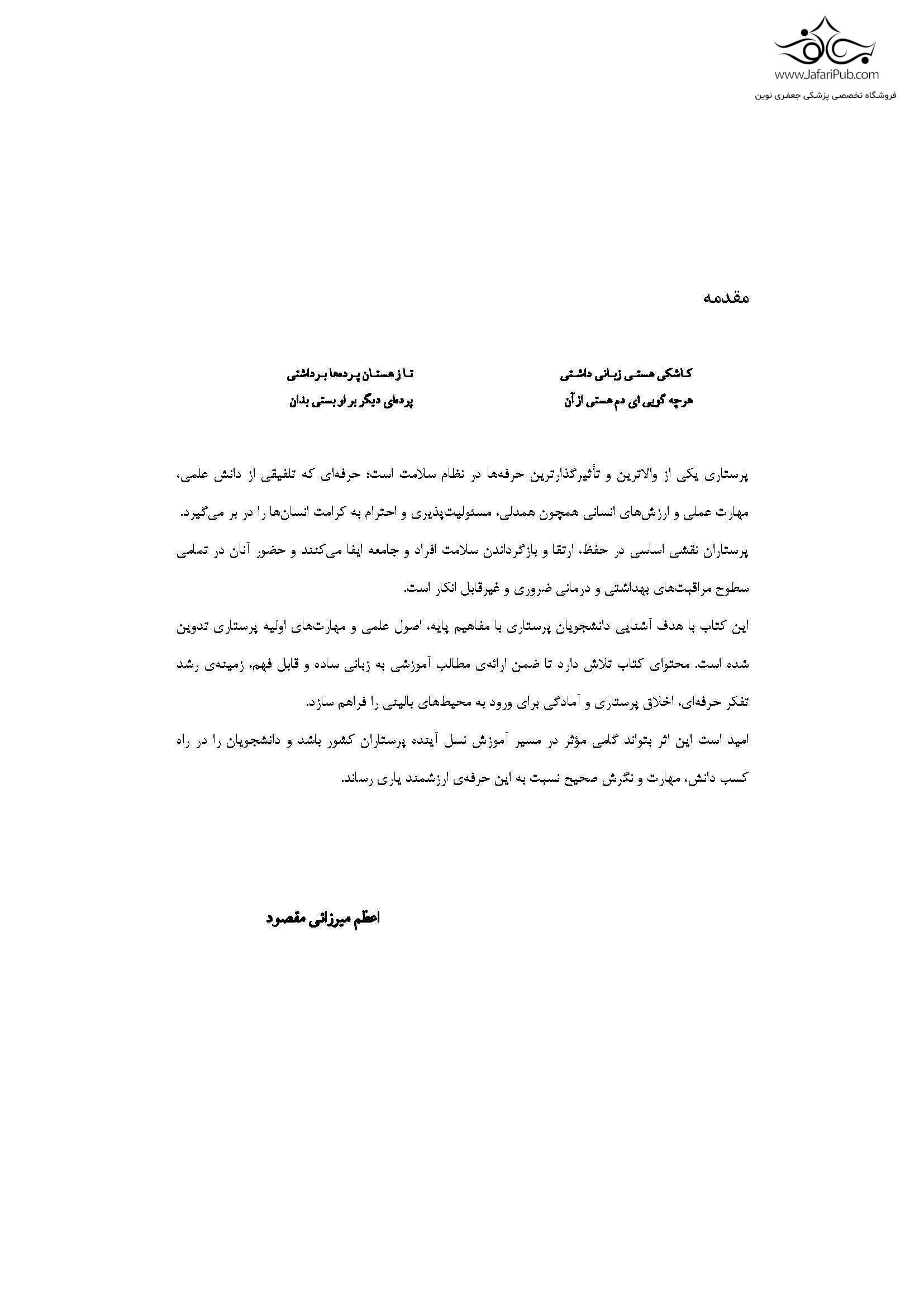 www.JafariPub.com
فروشگاه تخصصی پزشکی جعفری نوین

مقدمه

کاشکی هستی زبانی داشتی
تا ز هستان پرده‌ها برداشتی

هرچه گویی ای دم هستی از آن
پرده‌ای دیگر بر او بستی بدان

پرستاری یکی از والاترین و تأثیرگذارترین حرفه‌ها در نظام سلامت است؛ حرفه‌ای که تلفیقی از دانش علمی، مهارت عملی و ارزش‌های انسانی همچون همدلی، مسئولیت‌پذیری و احترام به کرامت انسان‌ها را در بر می‌گیرد. پرستاران نقشی اساسی در حفظ، ارتقا و بازگرداندن سلامت افراد و جامعه ایفا می‌کنند و حضور آنان در تمامی سطوح مراقبت‌های بهداشتی و درمانی ضروری و غیرقابل انکار است.

این کتاب با هدف آشنایی دانشجویان پرستاری با مفاهیم پایه، اصول علمی و مهارت‌های اولیه پرستاری تدوین شده است. محتوای کتاب تلاش دارد تا ضمن ارائه‌ی مطالب آموزشی به زبانی ساده و قابل فهم، زمینه‌ی رشد تفکر حرفه‌ای، اخلاق پرستاری و آمادگی برای ورود به محیط‌های بالینی را فراهم سازد.

امید است این اثر بتواند گامی مؤثر در مسیر آموزش نسل آینده پرستاران کشور باشد و دانشجویان را در راه کسب دانش، مهارت و نگرش صحیح نسبت به این حرفه‌ی ارزشمند یاری رساند.

اعظم میرزائی مقصود